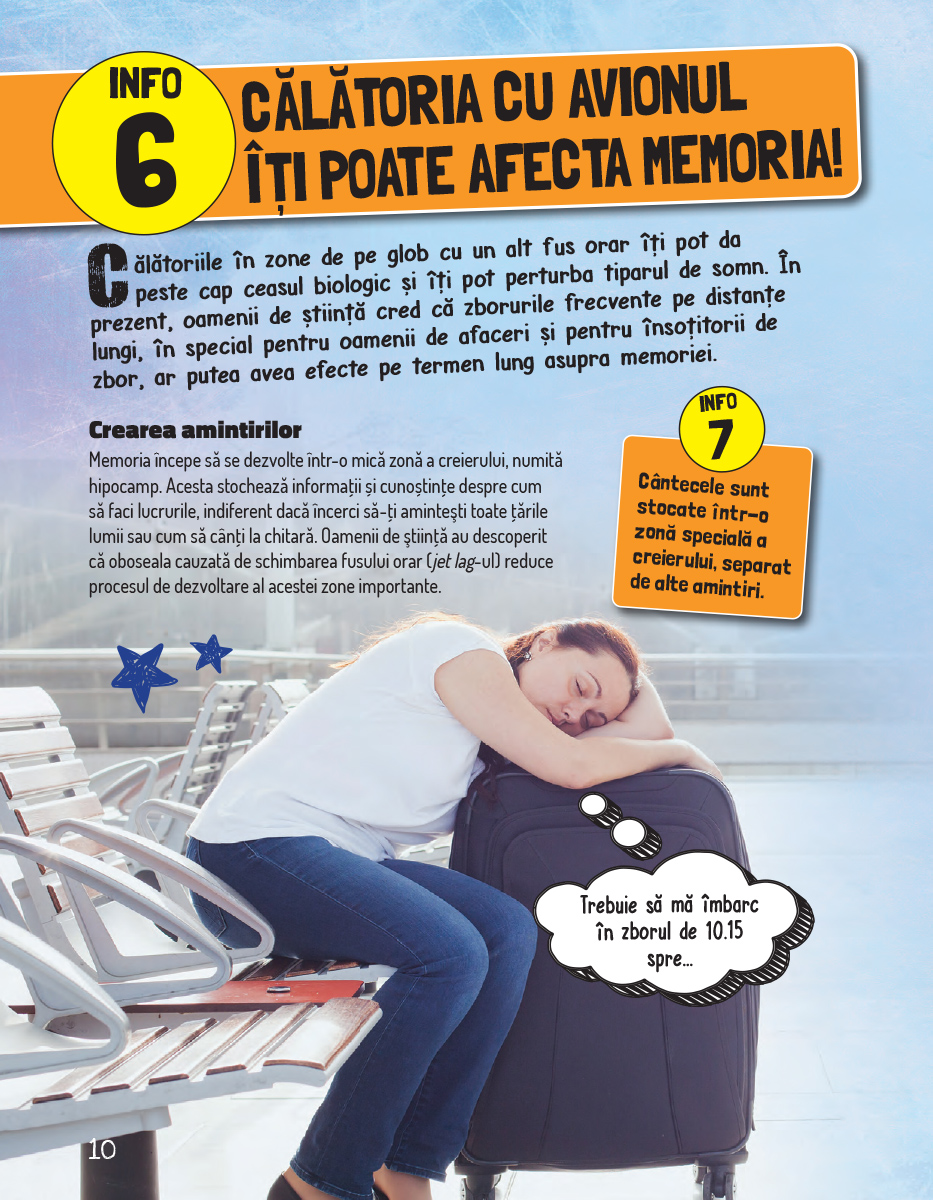 INFO
6
CĂLĂTORIA CU AVIONUL ÎȚI POATE AFECTA MEMORIA!

Călătoriile în zone de pe glob cu un alt fus orar îți pot da peste cap ceasul biologic și îți pot perturba tiparul de somn. În prezent, oamenii de știință cred că zborurile frecvente pe distanțe lungi, în special pentru oamenii de afaceri și pentru însoțitorii de zbor, ar putea avea efecte pe termen lung asupra memoriei.

Crearea amintirilor

Memoria începe să se dezvolte într-o mică zonă a creierului, numită hipocamp. Acesta stochează informații și cunoștințe despre cum să faci lucrurile, indiferent dacă încerci să-ți amintești toate țările lumii sau cum să cânți la chitară. Oamenii de știință au descoperit că oboseala cauzată de schimbarea fusului orar (jet lag-ul) reduce procesul de dezvoltare al acestei zone importante.

INFO
7
Cântecele sunt stocate într-o zonă specială a creierului, separat de alte amintiri.

Trebuie să mă îmbarc în zborul de 10.15 spre...

10